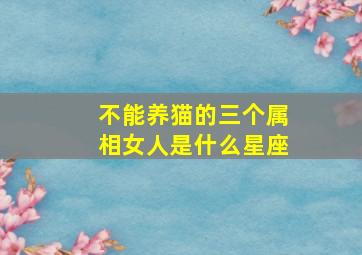 不能养猫的三个属相女人是什么星座